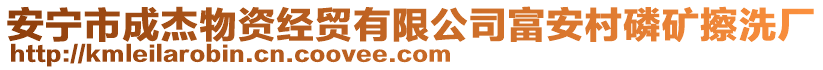 安宁市成杰物资经贸有限公司富安村磷矿擦洗厂
http://kmleilarobin.cn.coovee.com